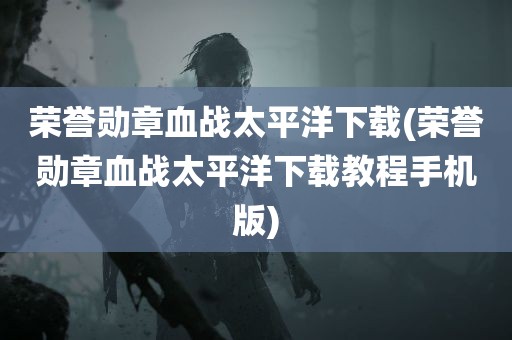 荣誉勋章血战太平洋下载(荣誉勋章血战太平洋下载教程手机版)